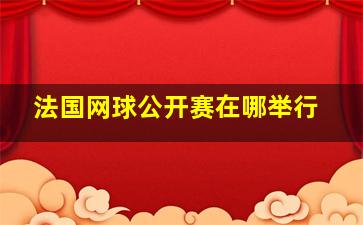 法国网球公开赛在哪举行